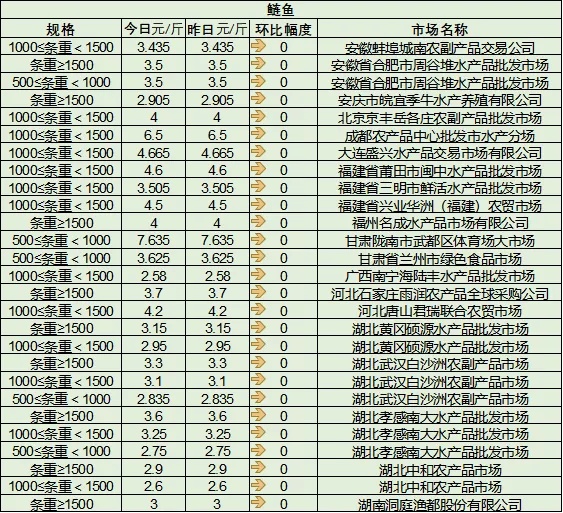 鲢鱼

| 规格 | 今日元/斤 | 昨日元/斤 | 环比幅度 | 市场名称 |
|---|---|---|---|---|
| 1000≤条重＜1500 | 3.435 | 3.435 | 0 | 安徽蚌埠城南农副产品交易公司 |
| 条重≥1500 | 3.5 | 3.5 | 0 | 安徽省合肥市周谷堆水产品批发市场 |
| 500≤条重＜1000 | 3.5 | 3.5 | 0 | 安徽省合肥市周谷堆水产品批发市场 |
| 条重≥1500 | 2.905 | 2.905 | 0 | 安庆市皖宜季牛水产养殖有限公司 |
| 1000≤条重＜1500 | 4 | 4 | 0 | 北京京丰岳各庄农副产品批发市场 |
| 1000≤条重＜1500 | 6.5 | 6.5 | 0 | 成都农产品中心批发市水产分场 |
| 1000≤条重＜1500 | 4.665 | 4.665 | 0 | 大连盛兴水产品交易市场有限公司 |
| 1000≤条重＜1500 | 4.6 | 4.6 | 0 | 福建省莆田市闽中水产品批发市场 |
| 1000≤条重＜1500 | 3.505 | 3.505 | 0 | 福建省三明市鲜活水产品批发市场 |
| 1000≤条重＜1500 | 4.5 | 4.5 | 0 | 福建省兴业华洲（福建）农贸市场 |
| 条重≥1500 | 4 | 4 | 0 | 福州名成水产品市场有限公司 |
| 500≤条重＜1000 | 7.635 | 7.635 | 0 | 甘肃陇南市武都区体育场大市场 |
| 500≤条重＜1000 | 3.625 | 3.625 | 0 | 甘肃省兰州市绿色食品市场 |
| 1000≤条重＜1500 | 2.58 | 2.58 | 0 | 广西南宁海陆丰水产品批发市场 |
| 条重≥1500 | 3.7 | 3.7 | 0 | 河北石家庄雨润农产品全球采购公司 |
| 1000≤条重＜1500 | 4.2 | 4.2 | 0 | 河北唐山君瑞联合农贸市场 |
| 条重≥1500 | 3.15 | 3.15 | 0 | 湖北黄冈硕源水产品批发市场 |
| 1000≤条重＜1500 | 2.95 | 2.95 | 0 | 湖北黄冈硕源水产品批发市场 |
| 条重≥1500 | 3.3 | 3.3 | 0 | 湖北武汉白沙洲农副产品市场 |
| 1000≤条重＜1500 | 3.1 | 3.1 | 0 | 湖北武汉白沙洲农副产品市场 |
| 500≤条重＜1000 | 2.835 | 2.835 | 0 | 湖北武汉白沙洲农副产品市场 |
| 条重≥1500 | 3.6 | 3.6 | 0 | 湖北孝感南大水产品批发市场 |
| 1000≤条重＜1500 | 3.25 | 3.25 | 0 | 湖北孝感南大水产品批发市场 |
| 500≤条重＜1000 | 2.75 | 2.75 | 0 | 湖北孝感南大水产品批发市场 |
| 条重≥1500 | 2.9 | 2.9 | 0 | 湖北中和农产品市场 |
| 1000≤条重＜1500 | 2.6 | 2.6 | 0 | 湖北中和农产品市场 |
| 条重≥1500 | 3 | 3 | 0 | 湖南洞庭渔都股份有限公司 |